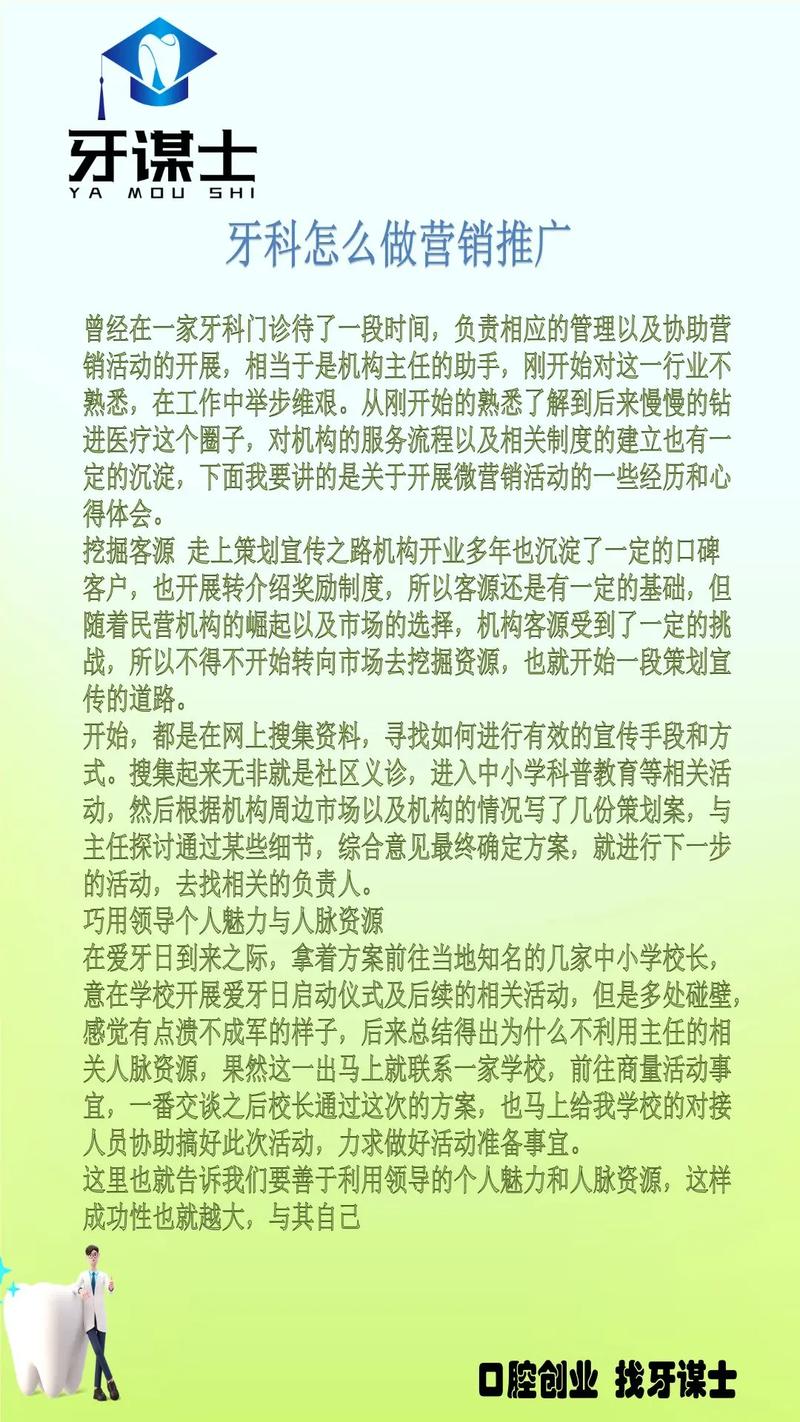 牙谋士
YA MOU SHI

牙科怎么做营销推广

曾经在一家牙科门诊待了一段时间，负责相应的管理以及协助营销活动的开展，相当于是机构主任的助手，刚开始对这一行业不熟悉，在工作中举步维艰。从刚开始的熟悉了解到后来慢慢的钻进医疗这个圈子，对机构的服务流程以及相关制度的建立也有一定的沉淀，下面我要讲的是关于开展微营销活动的一些经历和心得体会。
挖掘客源 走上策划宣传之路机构开业多年也沉淀了一定的口碑客户，也开展转介绍奖励制度，所以客源还是有一定的基础，但随着民营机构的崛起以及市场的选择，机构客源受到了一定的挑战，所以不得不开始转向市场去挖掘资源，也就开始一段策划宣传的道路。
开始，都是在网上搜集资料，寻找如何进行有效的宣传手段和方式。搜集起来无非就是社区义诊，进入中小学科普教育等相关活动，然后根据机构周边市场以及机构的情况写了几份策划案，与主任探讨通过某些细节，综合意见最终确定方案，就进行下一步的活动，去找相关的负责人。
巧用领导个人魅力与人脉资源
在爱牙日到来之际，拿着方案前往当地知名的几家中小学校长，意在学校开展爱牙日启动仪式及后续的相关活动，但是多处碰壁，感觉有点溃不成军的样子，后来总结得出为什么不利用主任的相关人脉资源，果然这一出马上就联系一家学校，前往商量活动事宜，一番交谈之后校长通过这次的方案，也马上给我学校的对接人员协助搞好此次活动，力求做好活动准备事宜。
这里也就告诉我们要善于利用领导的个人魅力和人脉资源，这样成功性也就越大，与其自己

口腔创业 找牙谋士